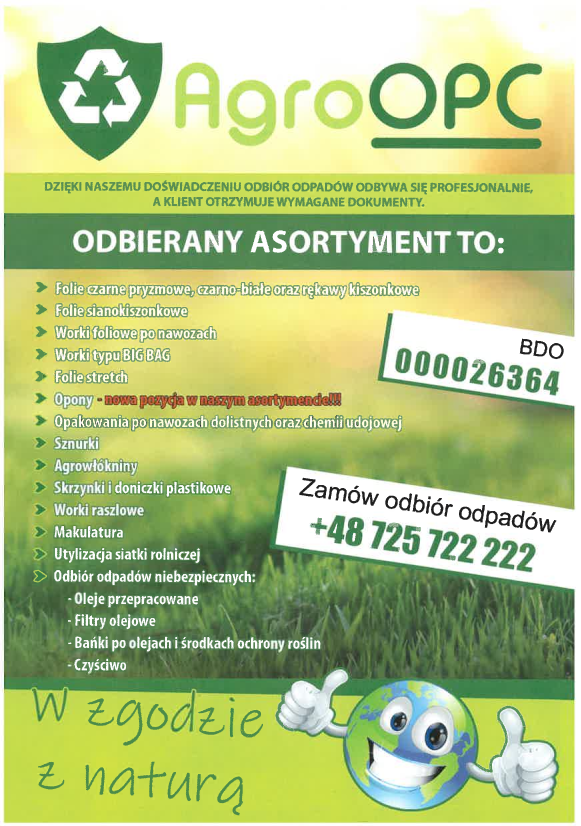 AgroOPC

DZIĘKI NASZEMU DOŚWIADCZENIU ODBIÓR ODPADÓW ODBYWA SIĘ PROFESJONALNIE, A KLIENT OTRZYMUJE WYMAGANE DOKUMENTY.

ODBIERANY ASORTYMENT TO:

Folie czarne pryzmowe, czarno-białe oraz rękawy kiszonkowe
Folie sianokiszonkowe
Worki foliowe po nawozach
Worki typu BIG BAG
Folie stretch
Opony - nowa pozycja w naszym asortymencie!!!
Opakowania po nawozach dolistnych oraz chemii udojowej
Sznurki
Agrowłókniny
Skrzynki i doniczki plastikowe
Worki raszlowe
Makulatura
Utylizacja siatki rolniczej
Odbiór odpadów niebezpiecznych:
- Oleje przepracowane
- Filtry olejowe
- Bańki po olejach i środkach ochrony roślin
- Czyściwo

BDO
000026364

Zamów odbiór odpadów
+48 725 722 222

W zgodzie z naturą